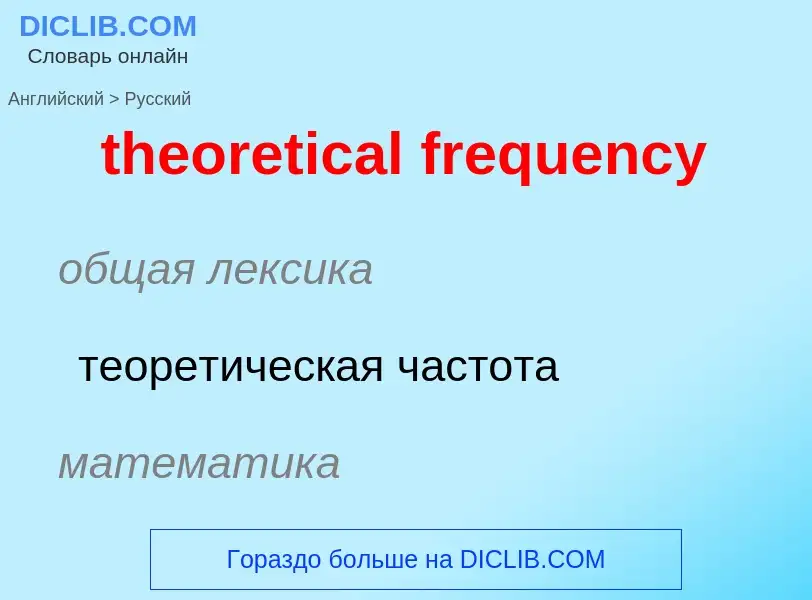 DICLIB.COM
Словарь онлайн

Английский > Русский

theoretical frequency

общая лексика

теоретическая частота

математика

Гораздо больше на DICLIB.COM